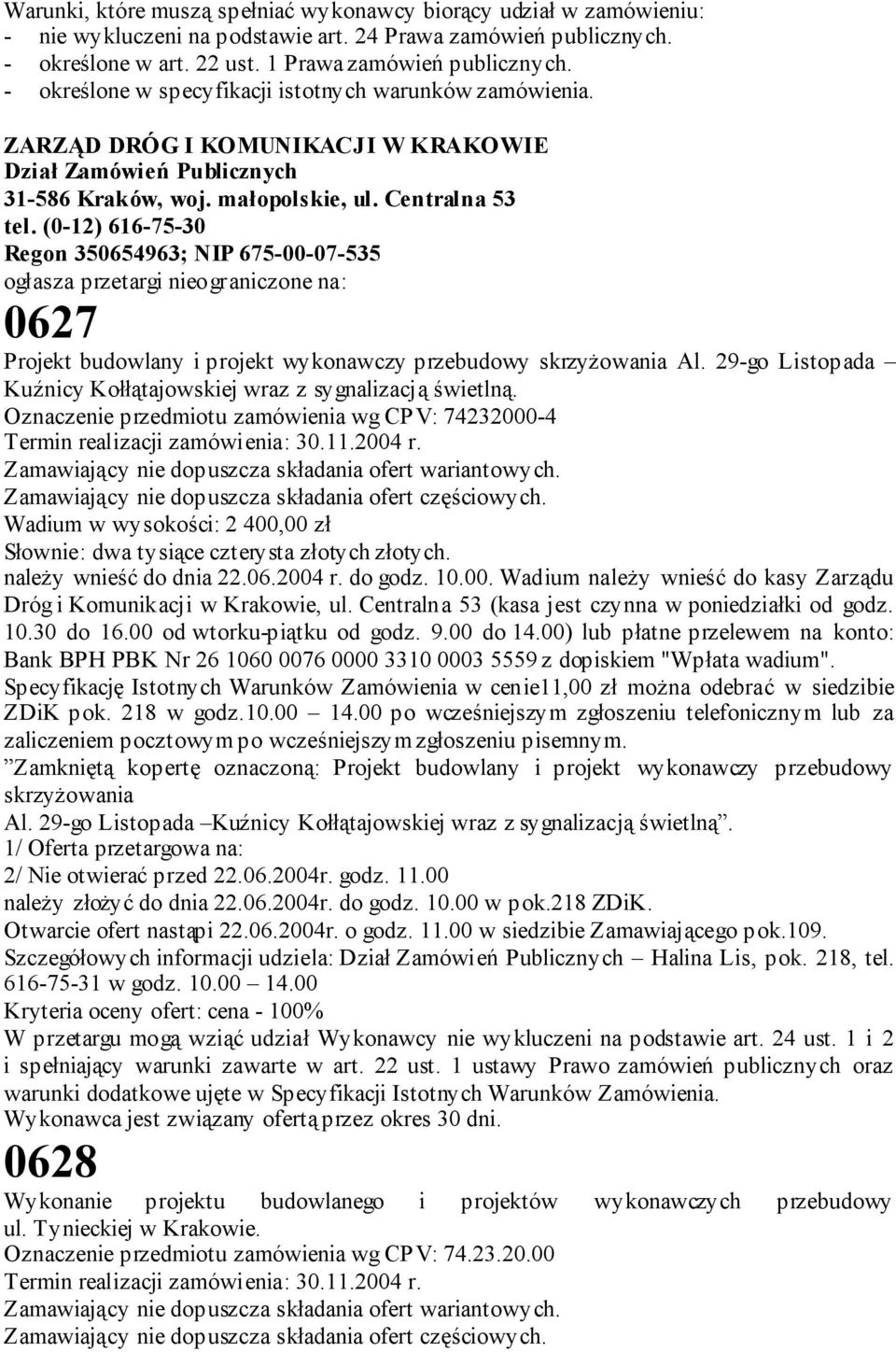 Warunki, które muszą spełniać wykonawcy biorący udział w zamówieniu:
- nie wykluczeni na podstawie art. 24 Prawa zamówień publicznych.
- określone w art. 22 ust. 1 Prawa zamówień publicznych.
- określone w specyfikacji istotnych warunków zamówienia.

ZARZĄD DRÓG I KOMUNIKACJI W KRAKOWIE
Dział Zamówień Publicznych
31-586 Kraków, woj. małopolskie, ul. Centralna 53
tel. (0-12) 616-75-30
Regon 350654963; NIP 675-00-07-535
ogłasza przetargi nieograniczone na:

0627

Projekt budowlany i projekt wykonawczy przebudowy skrzyżowania Al. 29-go Listopada – Kuźnicy Kołłątajowskiej wraz z sygnalizacją świetlną.
Oznaczenie przedmiotu zamówienia wg CPV: 74232000-4
Termin realizacji zamówienia: 30.11.2004 r.
Zamawiający nie dopuszcza składania ofert wariantowych.
Zamawiający nie dopuszcza składania ofert częściowych.
Wadium w wysokości: 2 400,00 zł
Słownie: dwa tysiące czterysta złotych złotych.
należy wnieść do dnia 22.06.2004 r. do godz. 10.00. Wadium należy wnieść do kasy Zarządu Dróg i Komunikacji w Krakowie, ul. Centralna 53 (kasa jest czynna w poniedziałki od godz. 10.30 do 16.00 od wtorku-piątku od godz. 9.00 do 14.00) lub płatne przelewem na konto: Bank BPH PBK Nr 26 1060 0076 0000 3310 0003 5559 z dopiskiem "Wpłata wadium".
Specyfikację Istotnych Warunków Zamówienia w cenie11,00 zł można odebrać w siedzibie ZDiK pok. 218 w godz.10.00 – 14.00 po wcześniejszym zgłoszeniu telefonicznym lub za zaliczeniem pocztowym po wcześniejszym zgłoszeniu pisemnym.
”Zamkniętą kopertę oznaczoną: Projekt budowlany i projekt wykonawczy przebudowy skrzyżowania
Al. 29-go Listopada –Kuźnicy Kołłątajowskiej wraz z sygnalizacją świetlną”.
1/ Oferta przetargowa na:
2/ Nie otwierać przed 22.06.2004r. godz. 11.00
należy złożyć do dnia 22.06.2004r. do godz. 10.00 w pok.218 ZDiK.
Otwarcie ofert nastąpi 22.06.2004r. o godz. 11.00 w siedzibie Zamawiającego pok.109.
Szczegółowych informacji udziela: Dział Zamówień Publicznych – Halina Lis, pok. 218, tel. 616-75-31 w godz. 10.00 – 14.00
Kryteria oceny ofert: cena - 100%
W przetargu mogą wziąć udział Wykonawcy nie wykluczeni na podstawie art. 24 ust. 1 i 2 i spełniający warunki zawarte w art. 22 ust. 1 ustawy Prawo zamówień publicznych oraz warunki dodatkowe ujęte w Specyfikacji Istotnych Warunków Zamówienia.
Wykonawca jest związany ofertą przez okres 30 dni.

0628

Wykonanie projektu budowlanego i projektów wykonawczych przebudowy ul. Tynieckiej w Krakowie.
Oznaczenie przedmiotu zamówienia wg CPV: 74.23.20.00
Termin realizacji zamówienia: 30.11.2004 r.
Zamawiający nie dopuszcza składania ofert wariantowych.
Zamawiający nie dopuszcza składania ofert częściowych.